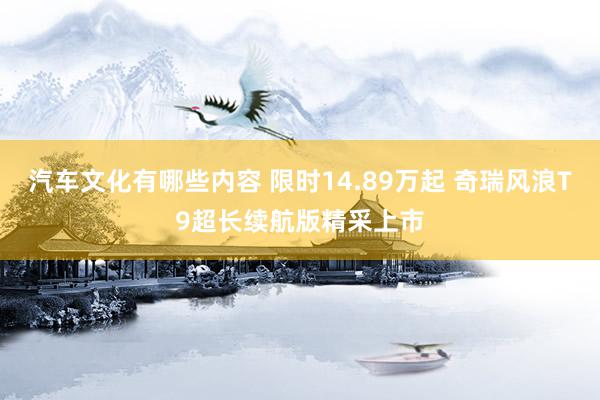 汽车文化有哪些内容 限时14.89万起 奇瑞风浪T9超长续航版精采上市